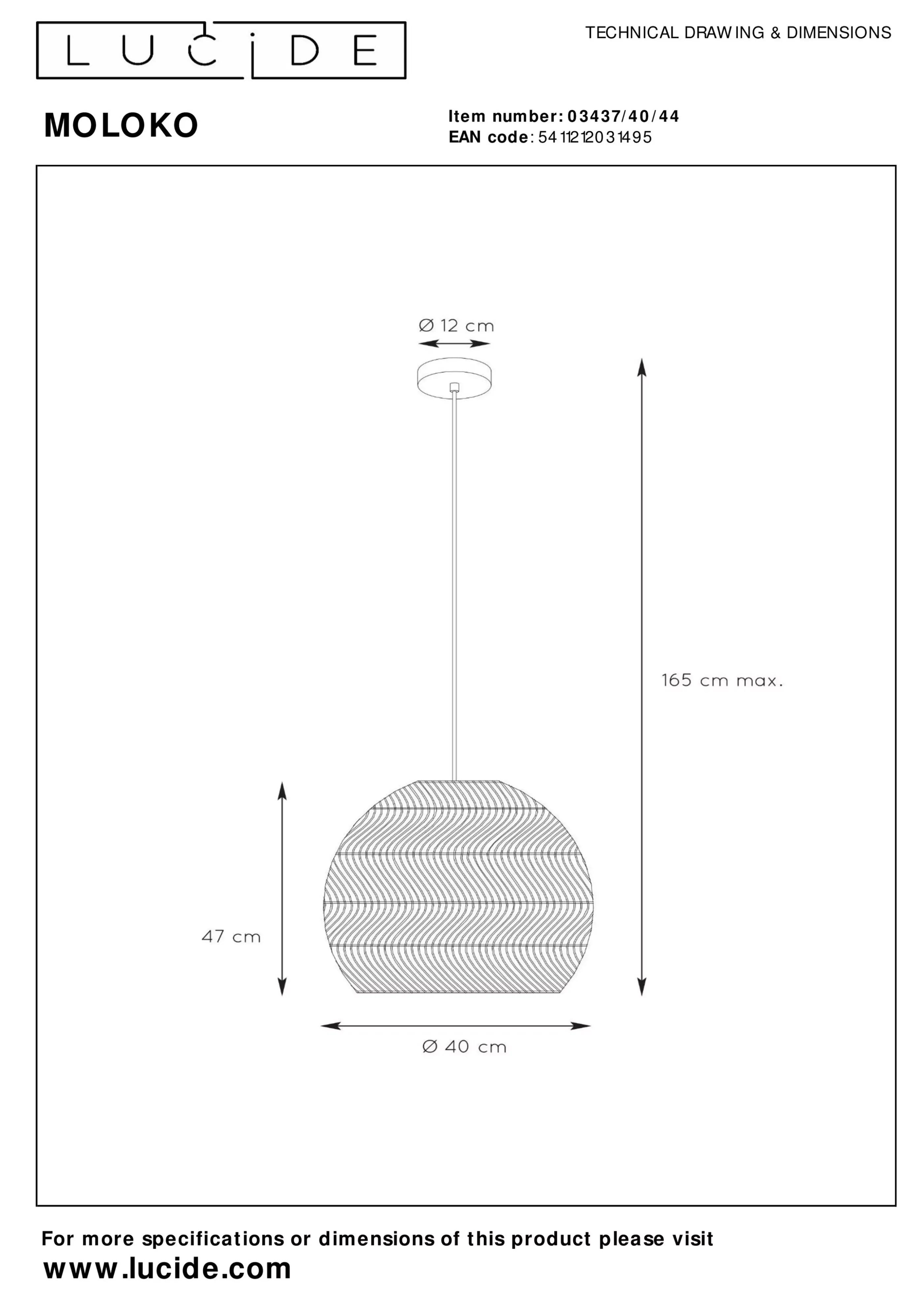 LUCIDE

TECHNICAL DRAWING & DIMENSIONS

MOLOKO

Item number: 03437/40/44
EAN code: 5411212031495

Ø 12 cm

165 cm max.

47 cm

Ø 40 cm

For more specifications or dimensions of this product please visit
www.lucide.com